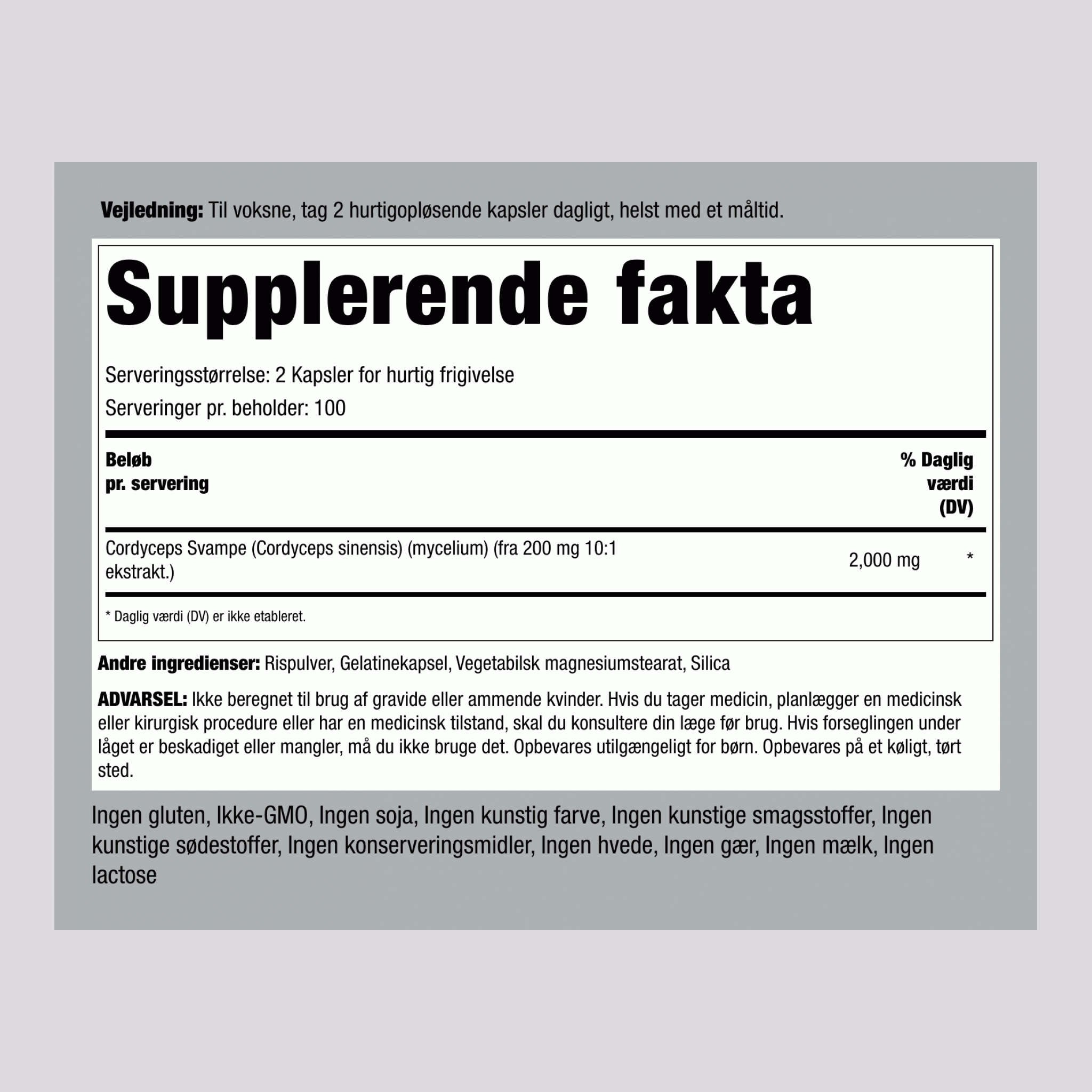 Vejledning: Til voksne, tag 2 hurtigopløsende kapsler dagligt, helst med et måltid.

Supplerende fakta

Serveringsstørrelse: 2 Kapsler for hurtig frigivelse
Serveringer pr. beholder: 100

| Beløb pr. servering | | % Daglig værdi (DV) |
|---|---|---|
| Cordyceps Svampe (Cordyceps sinensis) (mycelium) (fra 200 mg 10:1 ekstrakt.) | 2,000 mg | * |

* Daglig værdi (DV) er ikke etableret.

Andre ingredienser: Rispulver, Gelatinekapsel, Vegetabilsk magnesiumstearat, Silica

ADVARSEL: Ikke beregnet til brug af gravide eller ammende kvinder. Hvis du tager medicin, planlægger en medicinsk eller kirurgisk procedure eller har en medicinsk tilstand, skal du konsultere din læge før brug. Hvis forseglingen under låget er beskadiget eller mangler, må du ikke bruge det. Opbevares utilgængeligt for børn. Opbevares på et køligt, tørt sted.

Ingen gluten, Ikke-GMO, Ingen soja, Ingen kunstig farve, Ingen kunstige smagsstoffer, Ingen kunstige sødestoffer, Ingen konserveringsmidler, Ingen hvede, Ingen gær, Ingen mælk, Ingen lactose